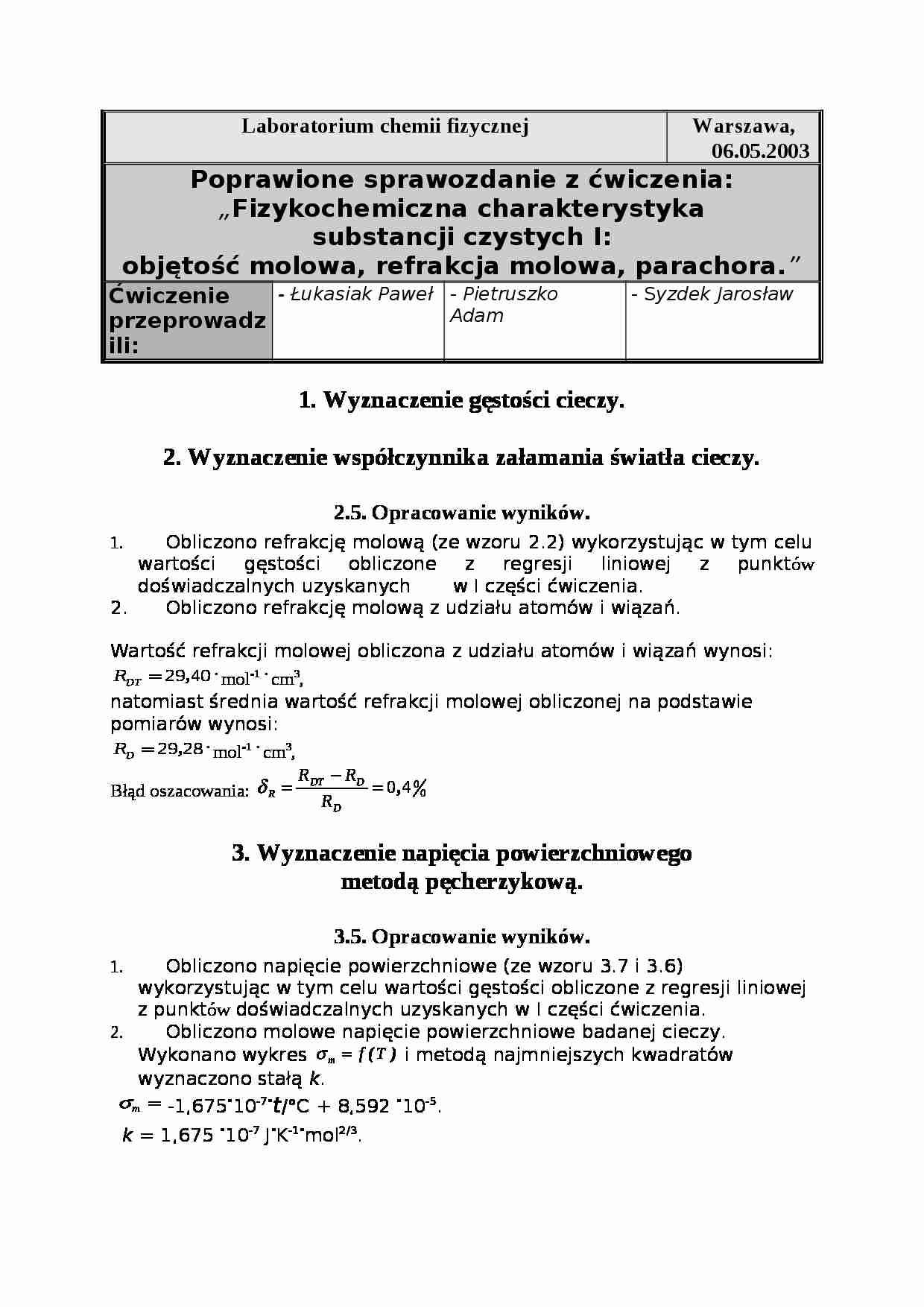 Laboratorium chemii fizycznej

Warszawa, 06.05.2003

Poprawione sprawozdanie z ćwiczenia: „Fizykochemiczna charakterystyka substancji czystych I: objętość molowa, refrakcja molowa, parachora.”

Ćwiczenie przeprowadzili:

- Łukasiak Paweł

- Pietruszko Adam

- Syzdek Jarosław

1. Wyznaczenie gęstości cieczy.

2. Wyznaczenie współczynnika załamania światła cieczy.

2.5. Opracowanie wyników.

1. Obliczono refrakcję molową (ze wzoru 2.2) wykorzystując w tym celu wartości gęstości obliczone z regresji liniowej z punktów doświadczalnych uzyskanych w I części ćwiczenia.
2. Obliczono refrakcję molową z udziału atomów i wiązań.

Wartość refrakcji molowej obliczona z udziału atomów i wiązań wynosi:
$R_{DT} = 29,40 \cdot mol^{-1} \cdot cm^3$,
natomiast średnia wartość refrakcji molowej obliczonej na podstawie pomiarów wynosi:
$R_D = 29,28 \cdot mol^{-1} \cdot cm^3$,
Błąd oszacowania: $\delta_R = \frac{R_{DT} - R_D}{R_D} = 0,4\%$

3. Wyznaczenie napięcia powierzchniowego metodą pęcherzykową.

3.5. Opracowanie wyników.

1. Obliczono napięcie powierzchniowe (ze wzoru 3.7 i 3.6) wykorzystując w tym celu wartości gęstości obliczone z regresji liniowej z punktów doświadczalnych uzyskanych w I części ćwiczenia.
2. Obliczono molowe napięcie powierzchniowe badanej cieczy. Wykonano wykres $\sigma_m = f(T)$ i metodą najmniejszych kwadratów wyznaczono stałą k.

$\sigma_m = -1,675 \cdot 10^{-7} \cdot t/°C + 8,592 \cdot 10^{-5}$.
$k = 1,675 \cdot 10^{-7} J \cdot K^{-1} \cdot mol^{2/3}$.